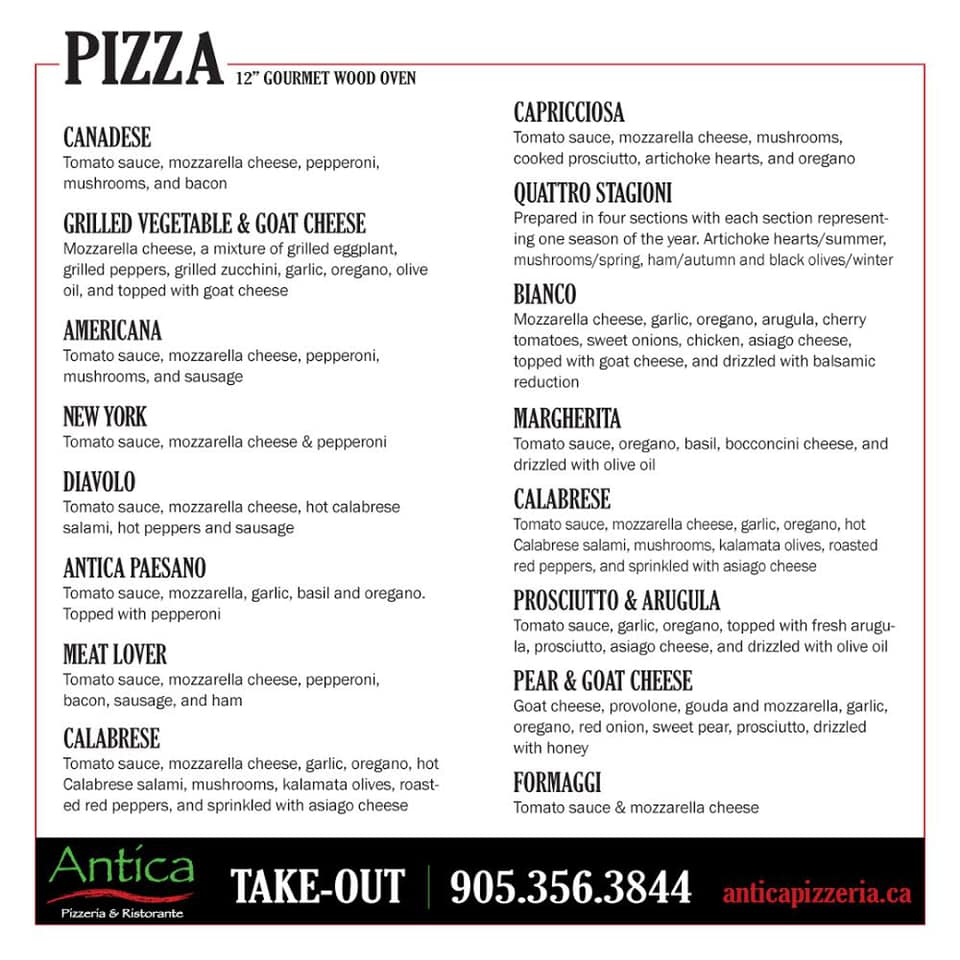 PIZZA 12" GOURMET WOOD OVEN

CANADESE
Tomato sauce, mozzarella cheese, pepperoni, mushrooms, and bacon

GRILLED VEGETABLE & GOAT CHEESE
Mozzarella cheese, a mixture of grilled eggplant, grilled peppers, grilled zucchini, garlic, oregano, olive oil, and topped with goat cheese

AMERICANA
Tomato sauce, mozzarella cheese, pepperoni, mushrooms, and sausage

NEW YORK
Tomato sauce, mozzarella cheese & pepperoni

DIAVOLO
Tomato sauce, mozzarella cheese, hot calabrese salami, hot peppers and sausage

ANTICA PAESANO
Tomato sauce, mozzarella, garlic, basil and oregano. Topped with pepperoni

MEAT LOVER
Tomato sauce, mozzarella cheese, pepperoni, bacon, sausage, and ham

CALABRESE
Tomato sauce, mozzarella cheese, garlic, oregano, hot Calabrese salami, mushrooms, kalamata olives, roasted red peppers, and sprinkled with asiago cheese

CAPRICCIOSA
Tomato sauce, mozzarella cheese, mushrooms, cooked prosciutto, artichoke hearts, and oregano

QUATTRO STAGIONI
Prepared in four sections with each section representing one season of the year. Artichoke hearts/summer, mushrooms/spring, ham/autumn and black olives/winter

BIANCO
Mozzarella cheese, garlic, oregano, arugula, cherry tomatoes, sweet onions, chicken, asiago cheese, topped with goat cheese, and drizzled with balsamic reduction

MARGHERITA
Tomato sauce, oregano, basil, bocconcini cheese, and drizzled with olive oil

CALABRESE
Tomato sauce, mozzarella cheese, garlic, oregano, hot Calabrese salami, mushrooms, kalamata olives, roasted red peppers, and sprinkled with asiago cheese

PROSCIUTTO & ARUGULA
Tomato sauce, garlic, oregano, topped with fresh arugula, prosciutto, asiago cheese, and drizzled with olive oil

PEAR & GOAT CHEESE
Goat cheese, provolone, gouda and mozzarella, garlic, oregano, red onion, sweet pear, prosciutto, drizzled with honey

FORMAGGI
Tomato sauce & mozzarella cheese

Antica Pizzeria & Ristorante
TAKE-OUT | 905.356.3844 anticapizzeria.ca